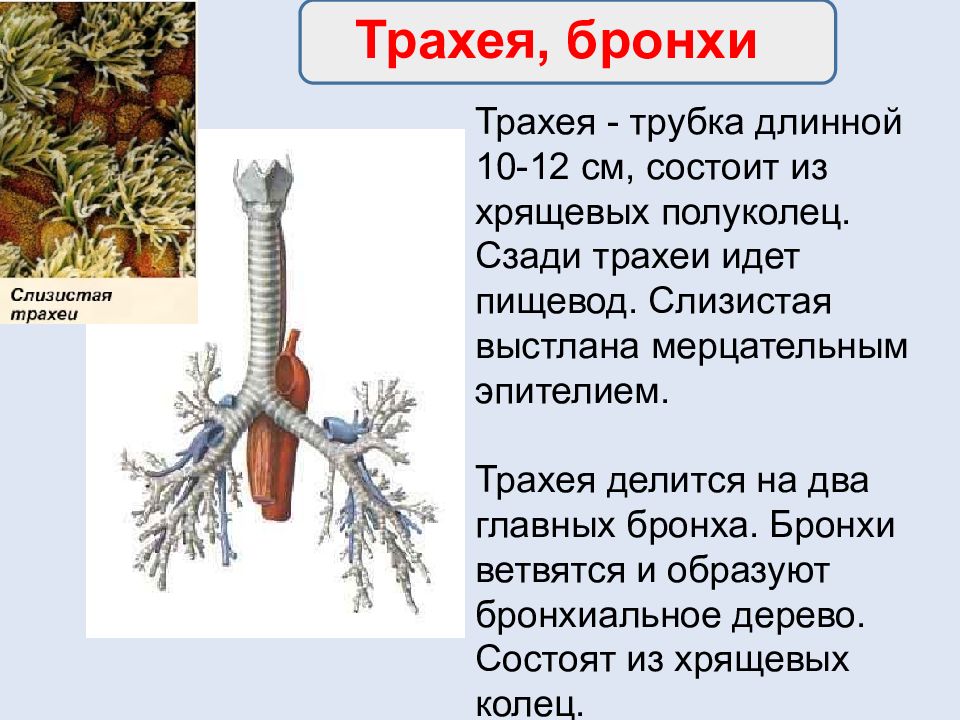 Трахея, бронхи

Слизистая трахеи

Трахея - трубка длинной 10-12 см, состоит из хрящевых полуколец. Сзади трахеи идет пищевод. Слизистая выстлана мерцательным эпителием.

Трахея делится на два главных бронха. Бронхи ветвятся и образуют бронхиальное дерево. Состоят из хрящевых колец.